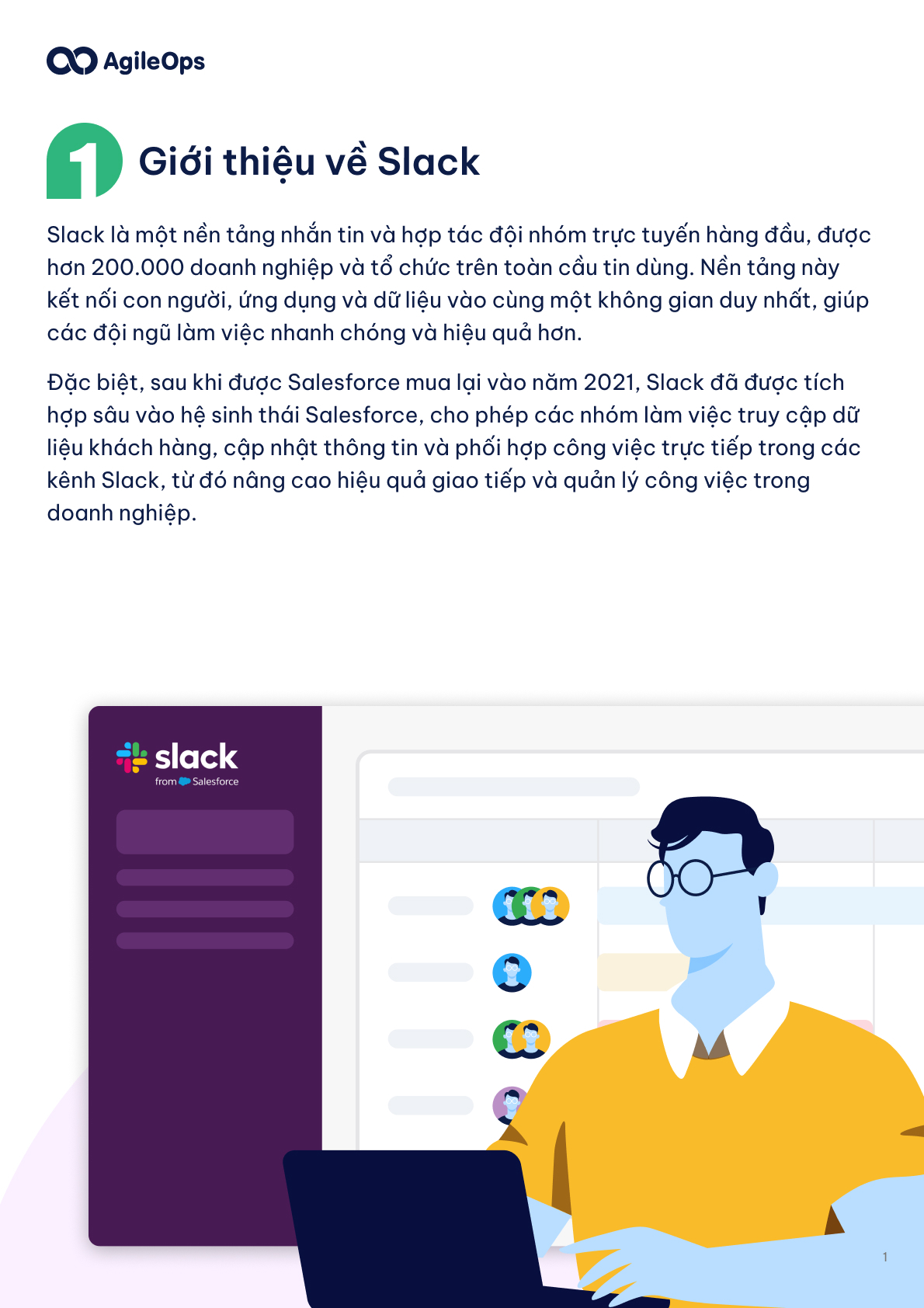 AgileOps

1 Giới thiệu về Slack

Slack là một nền tảng nhắn tin và hợp tác đội nhóm trực tuyến hàng đầu, được hơn 200.000 doanh nghiệp và tổ chức trên toàn cầu tin dùng. Nền tảng này kết nối con người, ứng dụng và dữ liệu vào cùng một không gian duy nhất, giúp các đội ngũ làm việc nhanh chóng và hiệu quả hơn.

Đặc biệt, sau khi được Salesforce mua lại vào năm 2021, Slack đã được tích hợp sâu vào hệ sinh thái Salesforce, cho phép các nhóm làm việc truy cập dữ liệu khách hàng, cập nhật thông tin và phối hợp công việc trực tiếp trong các kênh Slack, từ đó nâng cao hiệu quả giao tiếp và quản lý công việc trong doanh nghiệp.

slack
from Salesforce

1